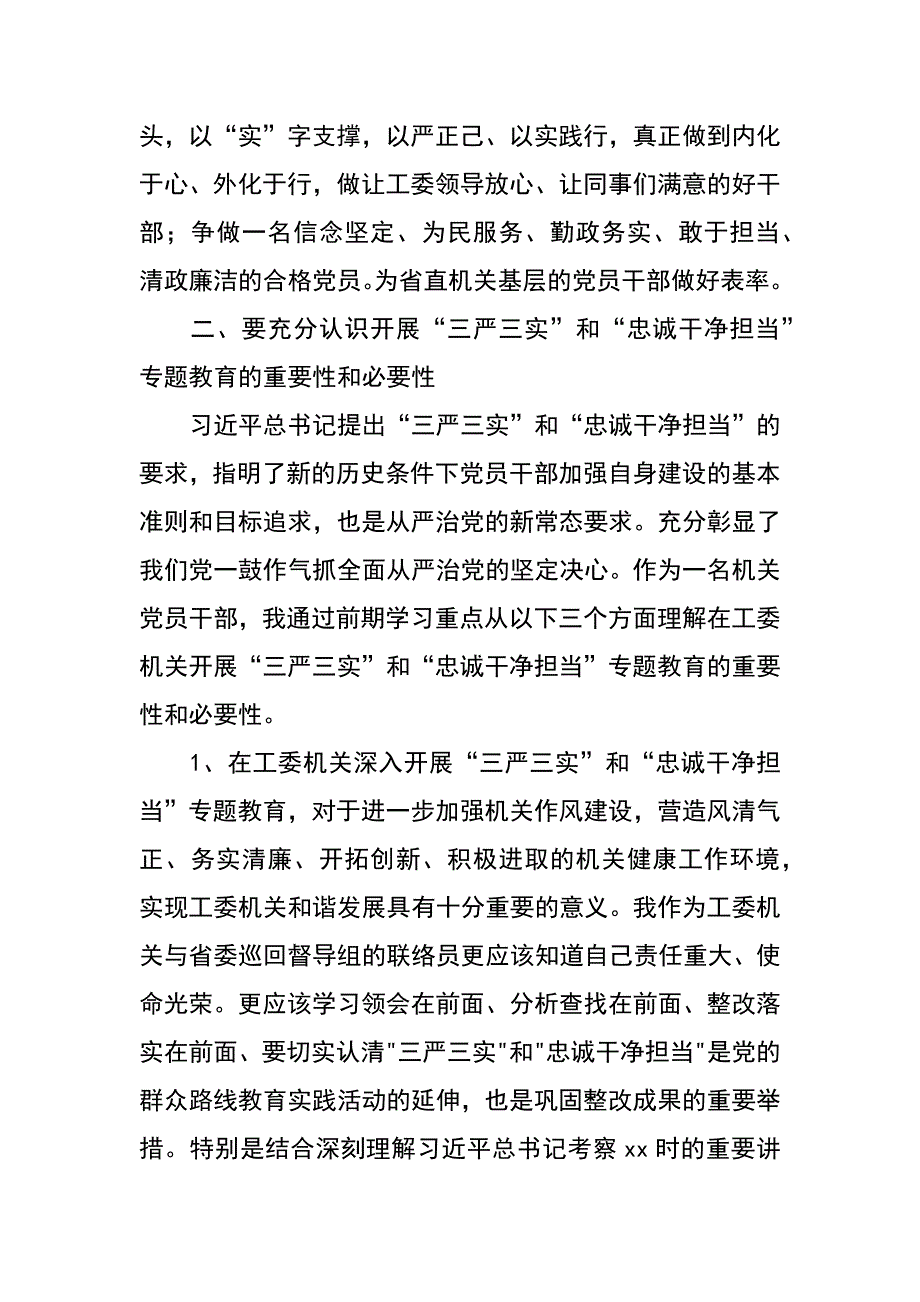 头，以“实”字支撑，以严正己、以实践行，真正做到内化于心、外化于行，做让工委领导放心、让同事们满意的好干部；争做一名信念坚定、为民服务、勤政务实、敢于担当、清政廉洁的合格党员。为省直机关基层的党员干部做好表率。

二、要充分认识开展“三严三实”和“忠诚干净担当”专题教育的重要性和必要性

习近平总书记提出“三严三实”和“忠诚干净担当”的要求，指明了新的历史条件下党员干部加强自身建设的基本准则和目标追求，也是从严治党的新常态要求。充分彰显了我们党一鼓作气抓全面从严治党的坚定决心。作为一名机关党员干部，我通过前期学习重点从以下三个方面理解在工委机关开展“三严三实”和“忠诚干净担当”专题教育的重要性和必要性。

1、在工委机关深入开展“三严三实”和“忠诚干净担当”专题教育，对于进一步加强机关作风建设，营造风清气正、务实清廉、开拓创新、积极进取的机关健康工作环境，实现工委机关和谐发展具有十分重要的意义。我作为工委机关与省委巡回督导组的联络员更应该知道自己责任重大、使命光荣。更应该学习领会在前面、分析查找在前面、整改落实在前面、要切实认清"三严三实"和"忠诚干净担当"是党的群众路线教育实践活动的延伸，也是巩固整改成果的重要举措。特别是结合深刻理解习近平总书记考察 xx 时的重要讲